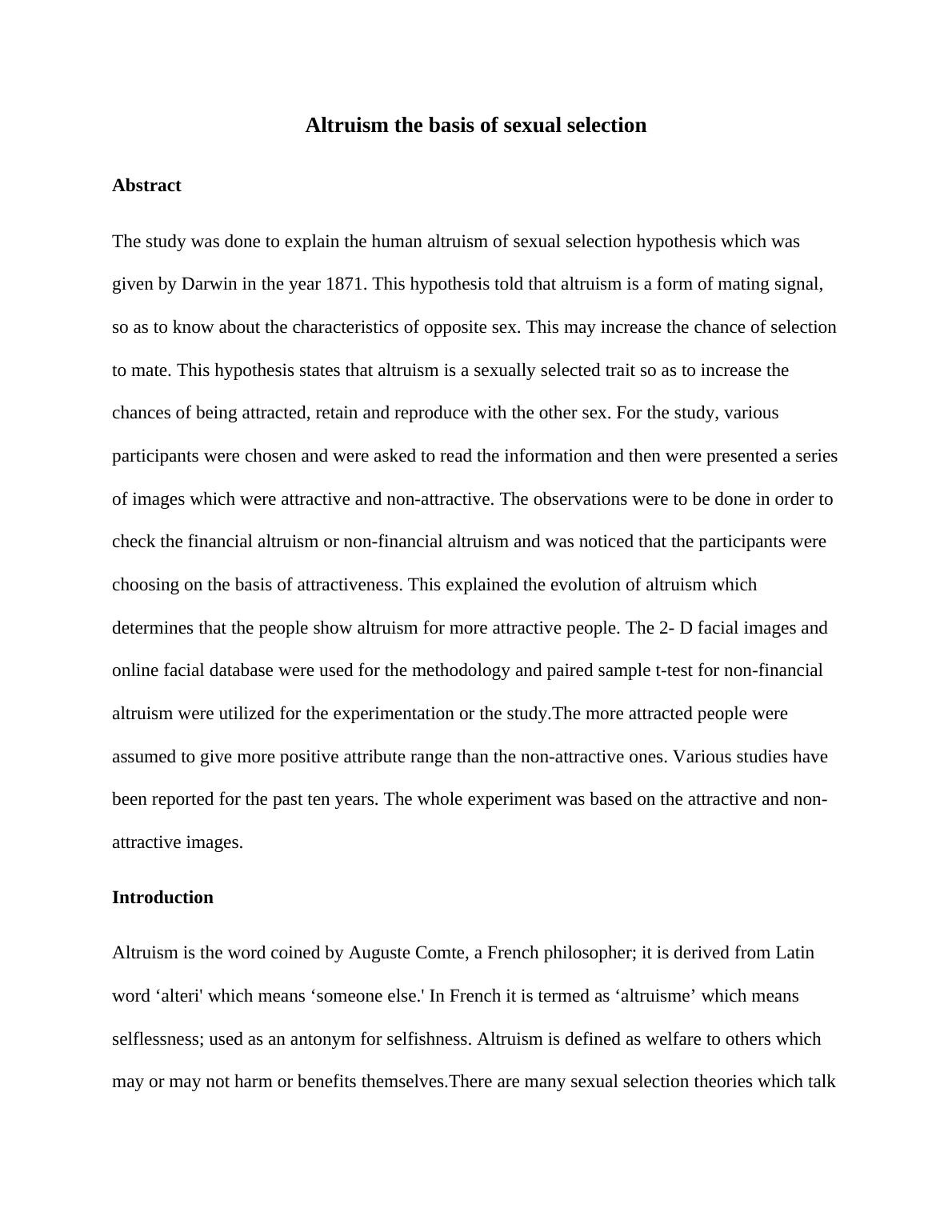 Altruism the basis of sexual selection

Abstract

The study was done to explain the human altruism of sexual selection hypothesis which was given by Darwin in the year 1871. This hypothesis told that altruism is a form of mating signal, so as to know about the characteristics of opposite sex. This may increase the chance of selection to mate. This hypothesis states that altruism is a sexually selected trait so as to increase the chances of being attracted, retain and reproduce with the other sex. For the study, various participants were chosen and were asked to read the information and then were presented a series of images which were attractive and non-attractive. The observations were to be done in order to check the financial altruism or non-financial altruism and was noticed that the participants were choosing on the basis of attractiveness. This explained the evolution of altruism which determines that the people show altruism for more attractive people. The 2- D facial images and online facial database were used for the methodology and paired sample t-test for non-financial altruism were utilized for the experimentation or the study.The more attracted people were assumed to give more positive attribute range than the non-attractive ones. Various studies have been reported for the past ten years. The whole experiment was based on the attractive and non-attractive images.

Introduction

Altruism is the word coined by Auguste Comte, a French philosopher; it is derived from Latin word ‘alteri' which means ‘someone else.' In French it is termed as ‘altruisme’ which means selflessness; used as an antonym for selfishness. Altruism is defined as welfare to others which may or may not harm or benefits themselves.There are many sexual selection theories which talk